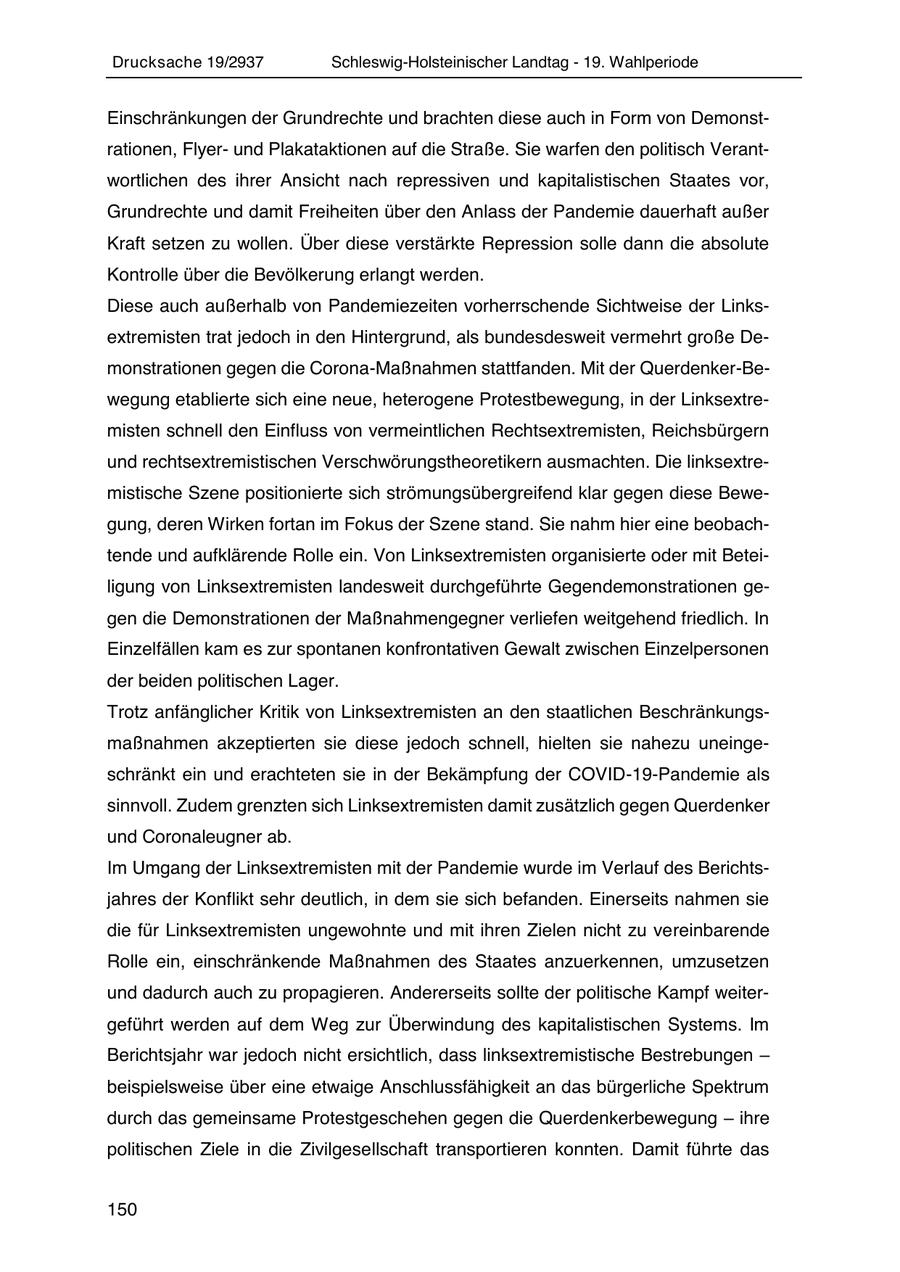 Drucksache 19/2937 Schleswig-Holsteinischer Landtag - 19. Wahlperiode

Einschränkungen der Grundrechte und brachten diese auch in Form von Demonstrationen, Flyer- und Plakataktionen auf die Straße. Sie warfen den politisch Verantwortlichen des ihrer Ansicht nach repressiven und kapitalistischen Staates vor, Grundrechte und damit Freiheiten über den Anlass der Pandemie dauerhaft außer Kraft setzen zu wollen. Über diese verstärkte Repression solle dann die absolute Kontrolle über die Bevölkerung erlangt werden.
Diese auch außerhalb von Pandemiezeiten vorherrschende Sichtweise der Linksextremisten trat jedoch in den Hintergrund, als bundesdesweit vermehrt große Demonstrationen gegen die Corona-Maßnahmen stattfanden. Mit der Querdenker-Bewegung etablierte sich eine neue, heterogene Protestbewegung, in der Linksextremisten schnell den Einfluss von vermeintlichen Rechtsextremisten, Reichsbürgern und rechtsextremistischen Verschwörungstheoretikern ausmachten. Die linksextremistische Szene positionierte sich strömungsübergreifend klar gegen diese Bewegung, deren Wirken fortan im Fokus der Szene stand. Sie nahm hier eine beobachtende und aufklärende Rolle ein. Von Linksextremisten organisierte oder mit Beteiligung von Linksextremisten landesweit durchgeführte Gegendemonstrationen gegen die Demonstrationen der Maßnahmengegner verliefen weitgehend friedlich. In Einzelfällen kam es zur spontanen konfrontativen Gewalt zwischen Einzelpersonen der beiden politischen Lager.
Trotz anfänglicher Kritik von Linksextremisten an den staatlichen Beschränkungsmaßnahmen akzeptierten sie diese jedoch schnell, hielten sie nahezu uneingeschränkt ein und erachteten sie in der Bekämpfung der COVID-19-Pandemie als sinnvoll. Zudem grenzten sich Linksextremisten damit zusätzlich gegen Querdenker und Coronaleugner ab.
Im Umgang der Linksextremisten mit der Pandemie wurde im Verlauf des Berichtsjahres der Konflikt sehr deutlich, in dem sie sich befanden. Einerseits nahmen sie die für Linksextremisten ungewohnte und mit ihren Zielen nicht zu vereinbarende Rolle ein, einschränkende Maßnahmen des Staates anzuerkennen, umzusetzen und dadurch auch zu propagieren. Andererseits sollte der politische Kampf weitergeführt werden auf dem Weg zur Überwindung des kapitalistischen Systems. Im Berichtsjahr war jedoch nicht ersichtlich, dass linksextremistische Bestrebungen – beispielsweise über eine etwaige Anschlussfähigkeit an das bürgerliche Spektrum durch das gemeinsame Protestgeschehen gegen die Querdenkerbewegung – ihre politischen Ziele in die Zivilgesellschaft transportieren konnten. Damit führte das

150